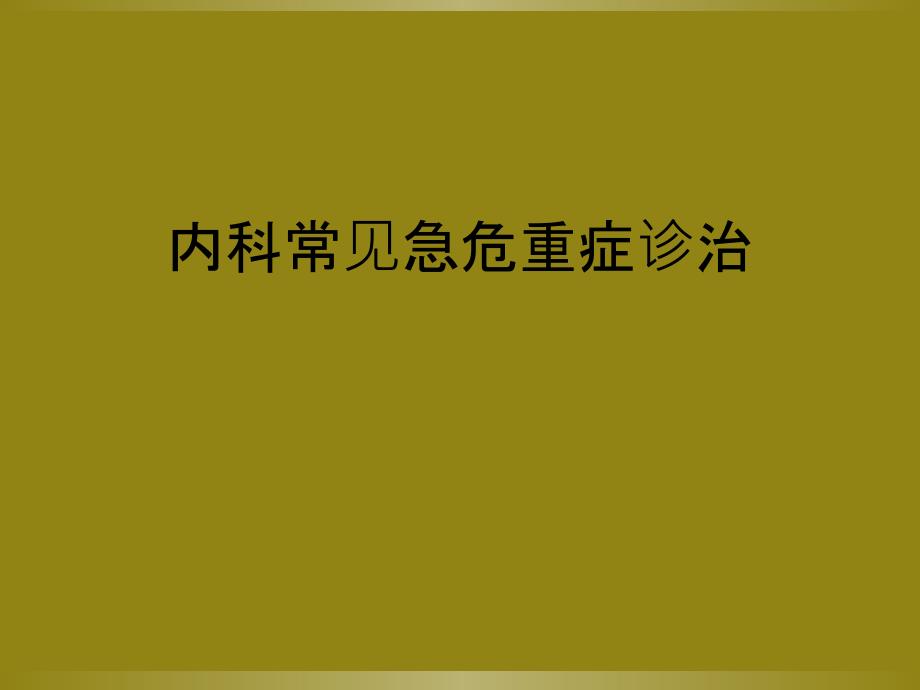 内科常见急危重症诊治